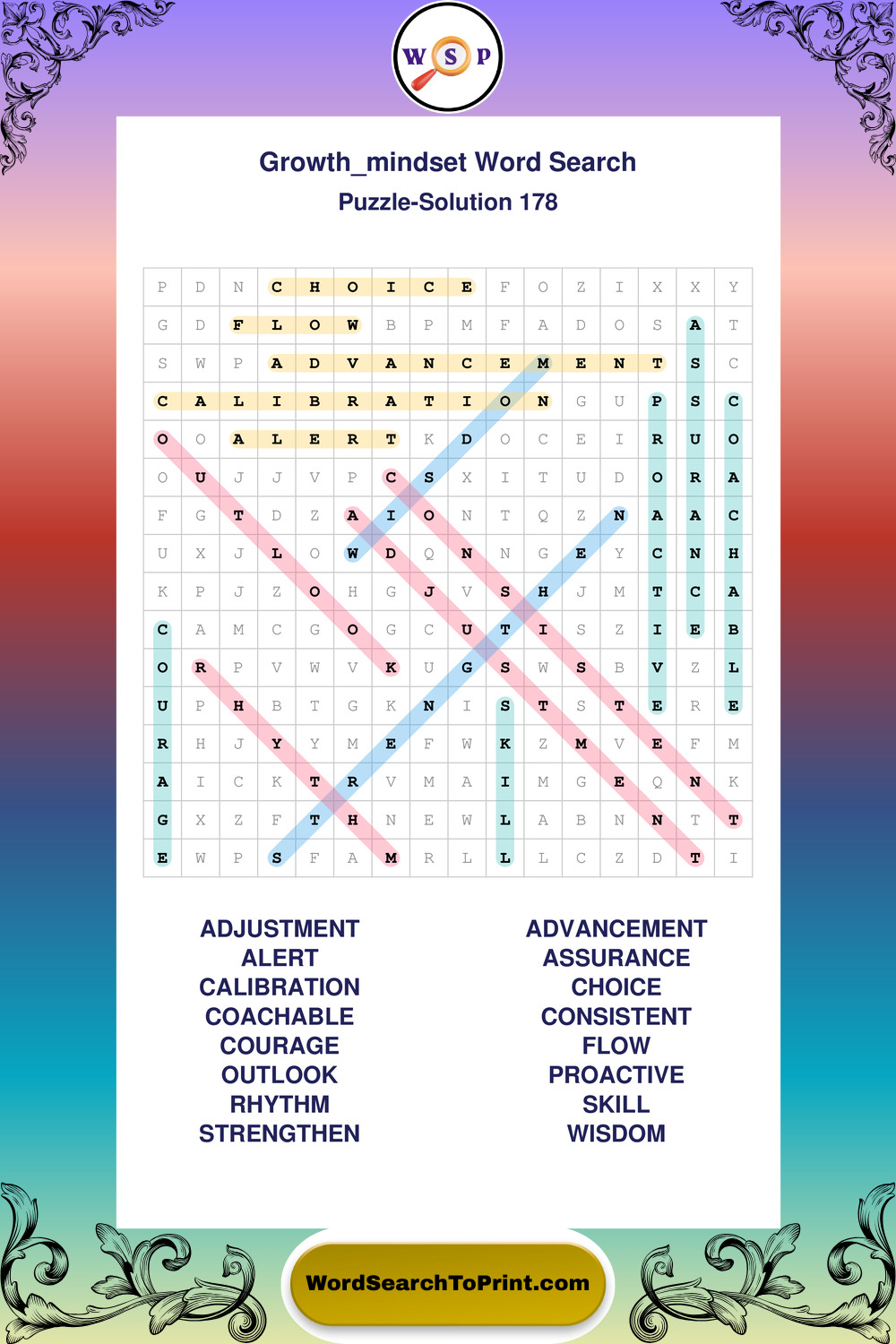 W S P

Growth_mindset Word Search
Puzzle-Solution 178

| P | D | N | C | H | O | I | C | E | F | O | Z | I | X | X | Y |
|---|---|---|---|---|---|---|---|---|---|---|---|---|---|---|---|
| G | D | F | L | O | W | B | P | M | F | A | D | O | S | A | T |
| S | W | P | A | D | V | A | N | C | E | M | E | N | T | S | C |
| C | A | L | I | B | R | A | T | I | O | N | G | U | P | S | C |
| O | O | A | L | E | R | T | K | D | O | C | E | I | R | U | O |
| O | U | J | J | V | P | C | S | X | I | T | U | D | O | R | A |
| F | G | T | D | Z | A | I | O | N | T | Q | Z | N | A | A | C |
| U | X | J | L | O | W | D | Q | N | N | G | E | Y | C | N | H |
| K | P | J | Z | O | H | G | J | V | S | H | J | M | T | C | A |
| C | A | M | C | G | O | G | C | U | T | I | S | Z | I | E | B |
| O | R | P | V | W | V | K | U | G | S | W | S | B | V | Z | L |
| U | P | H | B | T | G | K | N | I | S | T | S | T | E | R | E |
| R | H | J | Y | Y | M | E | F | W | K | Z | M | V | E | F | M |
| A | I | C | K | T | R | V | M | A | I | M | G | E | Q | N | K |
| G | X | Z | F | T | H | N | E | W | L | A | B | N | N | T | T |
| E | W | P | S | F | A | M | R | L | L | L | C | Z | D | T | I |

ADJUSTMENT
ALERT
CALIBRATION
COACHABLE
COURAGE
OUTLOOK
RHYTHM
STRENGTHEN

ADVANCEMENT
ASSURANCE
CHOICE
CONSISTENT
FLOW
PROACTIVE
SKILL
WISDOM

WordSearchToPrint.com